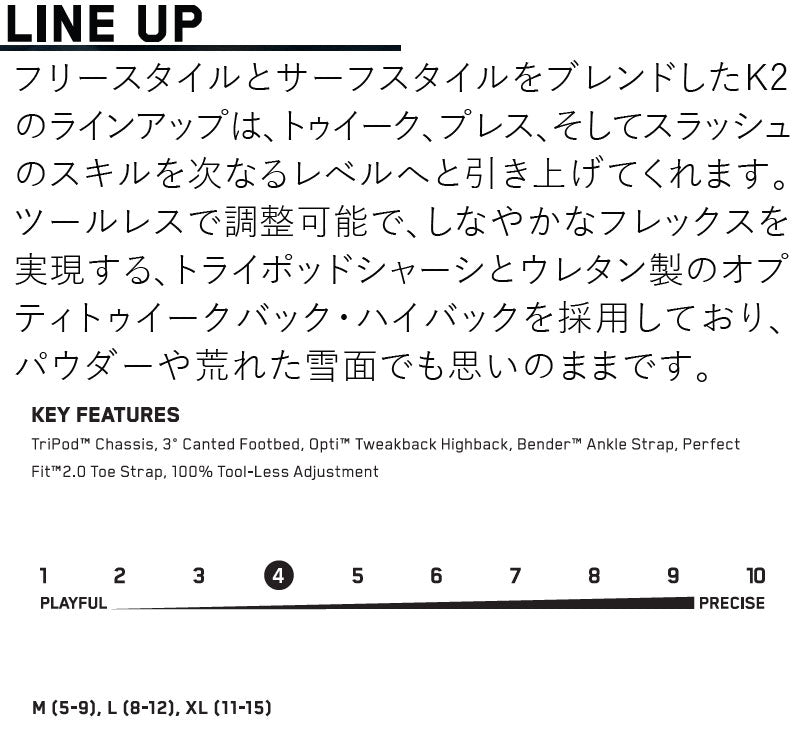 LINE UP

フリースタイルとサーフスタイルをブレンドしたK2のラインアップは、トゥイーク、プレス、そしてスラッシュのスキルを次なるレベルへと引き上げてくれます。ツールレスで調整可能で、しなやかなフレックスを実現する、トライポッドシャーシとウレタン製のオプティトゥイークバック・ハイバックを採用しており、パウダーや荒れた雪面でも思いのままです。

KEY FEATURES

TriPod™ Chassis, 3° Canted Footbed, Opti™ Tweakback Highback, Bender™ Ankle Strap, Perfect Fit™2.0 Toe Strap, 100% Tool-Less Adjustment

1 2 3 4 5 6 7 8 9 10

PLAYFUL PRECISE

M (5-9), L (8-12), XL (11-15)